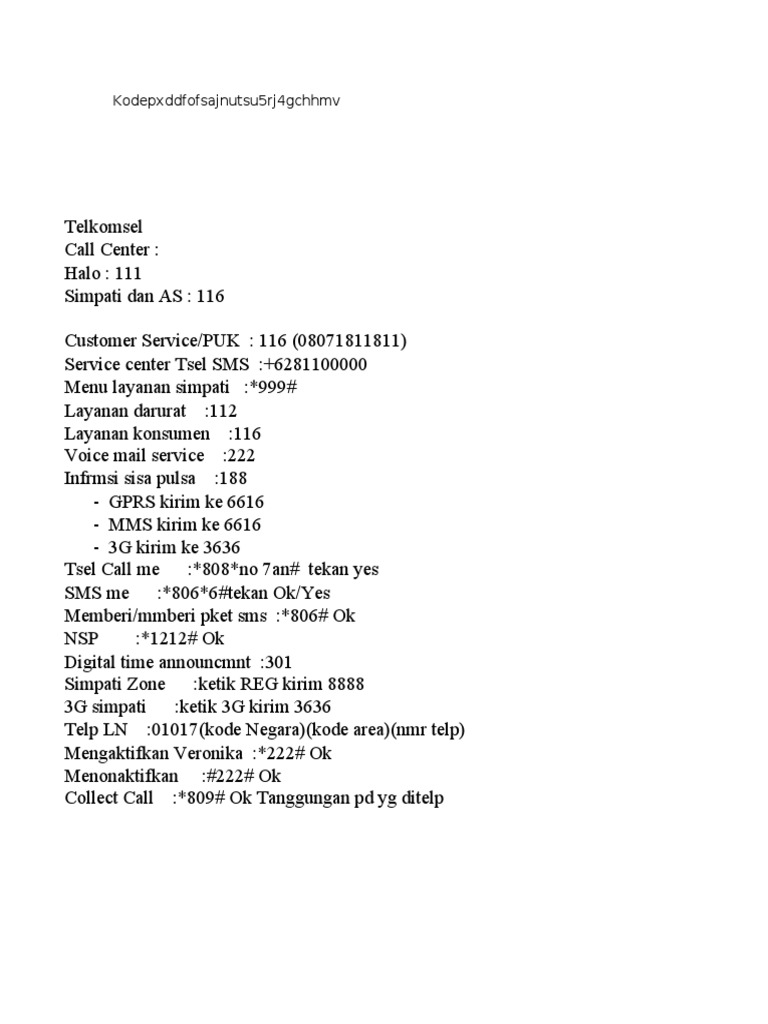 Kodepxddfofsajnutsu5rj4gchhmv

Telkomsel
Call Center :
Halo : 111
Simpati dan AS : 116

Customer Service/PUK : 116 (08071811811)
Service center Tsel SMS :+6281100000
Menu layanan simpati :*999#
Layanan darurat :112
Layanan konsumen :116
Voice mail service :222
Infrmsi sisa pulsa :188
- GPRS kirim ke 6616
- MMS kirim ke 6616
- 3G kirim ke 3636
Tsel Call me :*808*no 7an# tekan yes
SMS me :*806*6#tekan Ok/Yes
Memberi/mmberi pket sms :*806# Ok
NSP :*1212# Ok
Digital time announcmnt :301
Simpati Zone :ketik REG kirim 8888
3G simpati :ketik 3G kirim 3636
Telp LN :01017(kode Negara)(kode area)(nmr telp)
Mengaktifkan Veronika :*222# Ok
Menonaktifkan :#222# Ok
Collect Call :*809# Ok Tanggungan pd yg ditelp